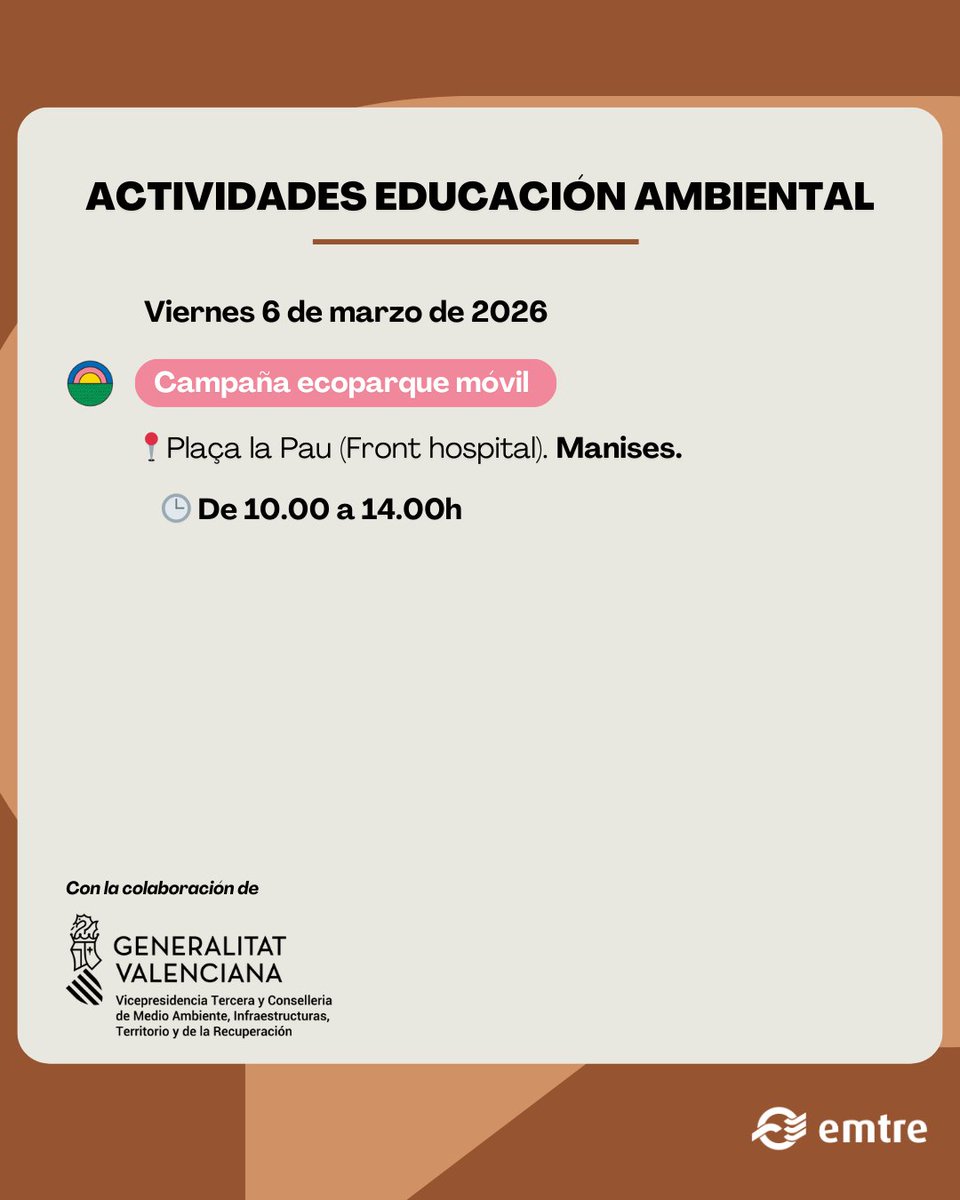 ACTIVIDADES EDUCACIÓN AMBIENTAL

Viernes 6 de marzo de 2026

Campaña ecoparque móvil

Plaça la Pau (Front hospital). Manises.

De 10.00 a 14.00h

Con la colaboración de

GENERALITAT VALENCIANA

Vicepresidencia Tercera y Conselleria de Medio Ambiente, Infraestructuras, Territorio y de la Recuperación

emtre